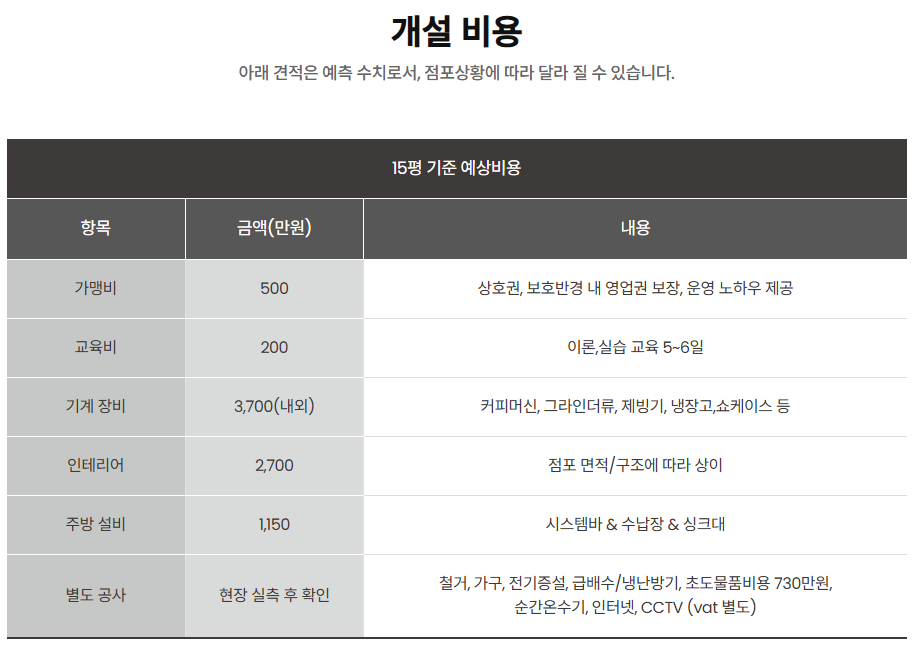 개설 비용

아래 견적은 예측 수치로서, 점포상황에 따라 달라 질 수 있습니다.

| 15평 기준 예상비용 | | |
|---|---|---|
| 항목 | 금액(만원) | 내용 |
| 가맹비 | 500 | 상호권, 보호반경 내 영업권 보장, 운영 노하우 제공 |
| 교육비 | 200 | 이론,실습 교육 5~6일 |
| 기계 장비 | 3,700(내외) | 커피머신, 그라인더류, 제빙기, 냉장고,쇼케이스 등 |
| 인테리어 | 2,700 | 점포 면적/구조에 따라 상이 |
| 주방 설비 | 1,150 | 시스템바 & 수납장 & 싱크대 |
| 별도 공사 | 현장 실측 후 확인 | 철거, 가구, 전기증설, 급배수/냉난방기, 초도물품비용 730만원, 순간온수기, 인터넷, CCTV (vat 별도) |